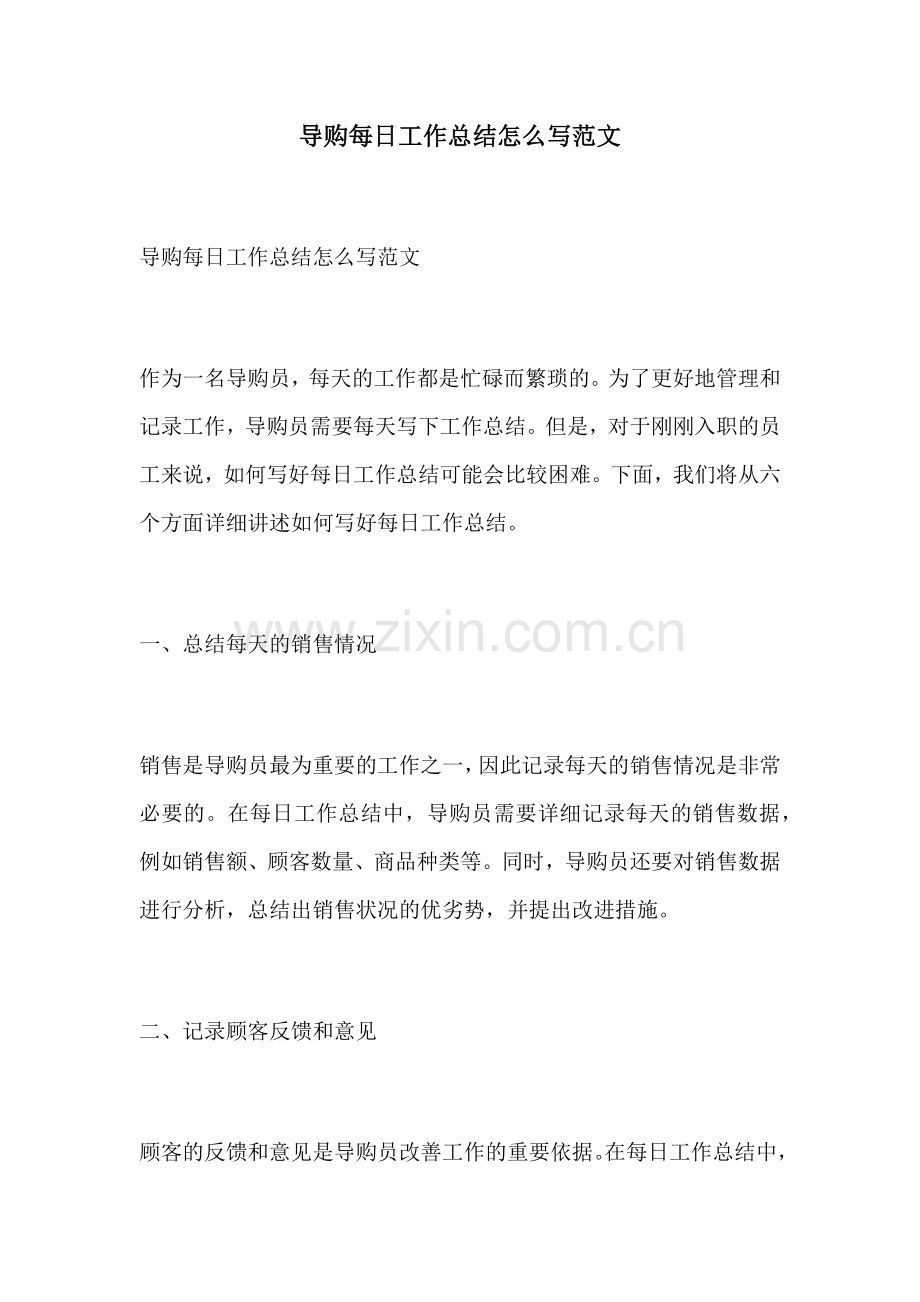 导购每日工作总结怎么写范文

导购每日工作总结怎么写范文

作为一名导购员，每天的工作都是忙碌而繁琐的。为了更好地管理和记录工作，导购员需要每天写下工作总结。但是，对于刚刚入职的员工来说，如何写好每日工作总结可能会比较困难。下面，我们将从六个方面详细讲述如何写好每日工作总结。

一、总结每天的销售情况

www.zixin.com.cn

销售是导购员最为重要的工作之一，因此记录每天的销售情况是非常必要的。在每日工作总结中，导购员需要详细记录每天的销售数据，例如销售额、顾客数量、商品种类等。同时，导购员还要对销售数据进行分析，总结出销售状况的优劣势，并提出改进措施。

二、记录顾客反馈和意见

顾客的反馈和意见是导购员改善工作的重要依据。在每日工作总结中，